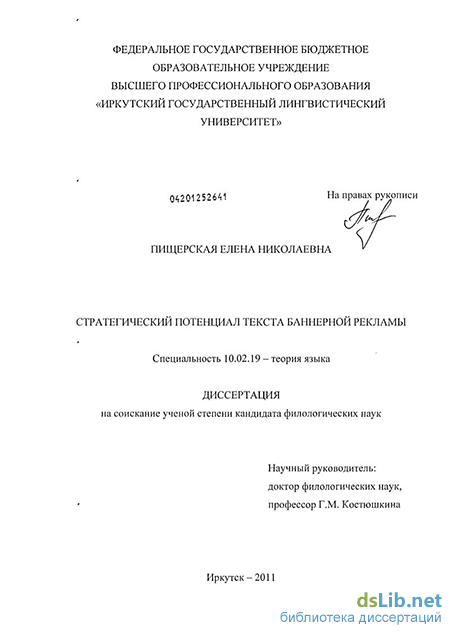 ФЕДЕРАЛЬНОЕ ГОСУДАРСТВЕННОЕ БЮДЖЕТНОЕ ОБРАЗОВАТЕЛЬНОЕ УЧРЕЖДЕНИЕ ВЫСШЕГО ПРОФЕССИОНАЛЬНОГО ОБРАЗОВАНИЯ «ИРКУТСКИЙ ГОСУДАРСТВЕННЫЙ ЛИНГВИСТИЧЕСКИЙ УНИВЕРСИТЕТ»

04201252641

На правах рукописи

ПИЩЕРСКАЯ ЕЛЕНА НИКОЛАЕВНА

СТРАТЕГИЧЕСКИЙ ПОТЕНЦИАЛ ТЕКСТА БАННЕРНОЙ РЕКЛАМЫ

Специальность 10.02.19 – теория языка

ДИССЕРТАЦИЯ
на соискание ученой степени кандидата филологических наук

Научный руководитель:
доктор филологических наук,
профессор Г.М. Костюшкина

Иркутск – 2011

dsLib.net
библиотека диссертаций